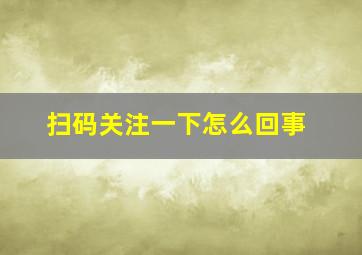 扫码关注一下怎么回事